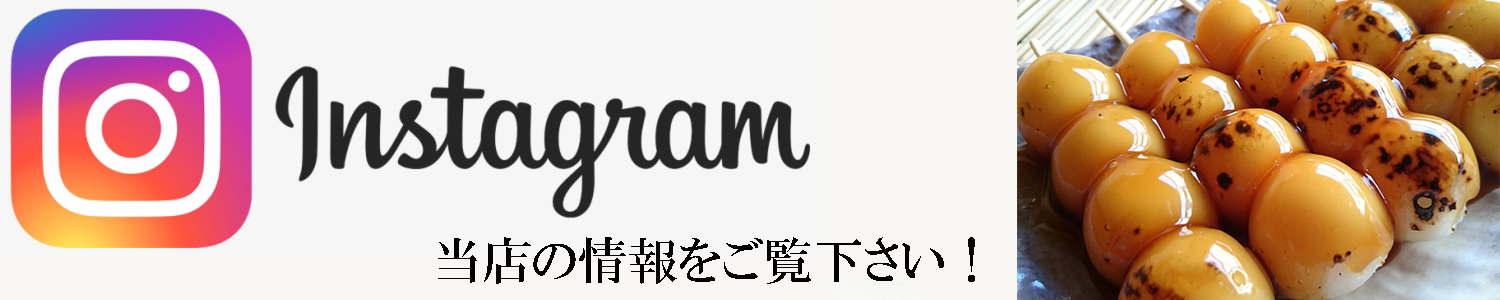 Instagram

当店の情報をご覧下さい！